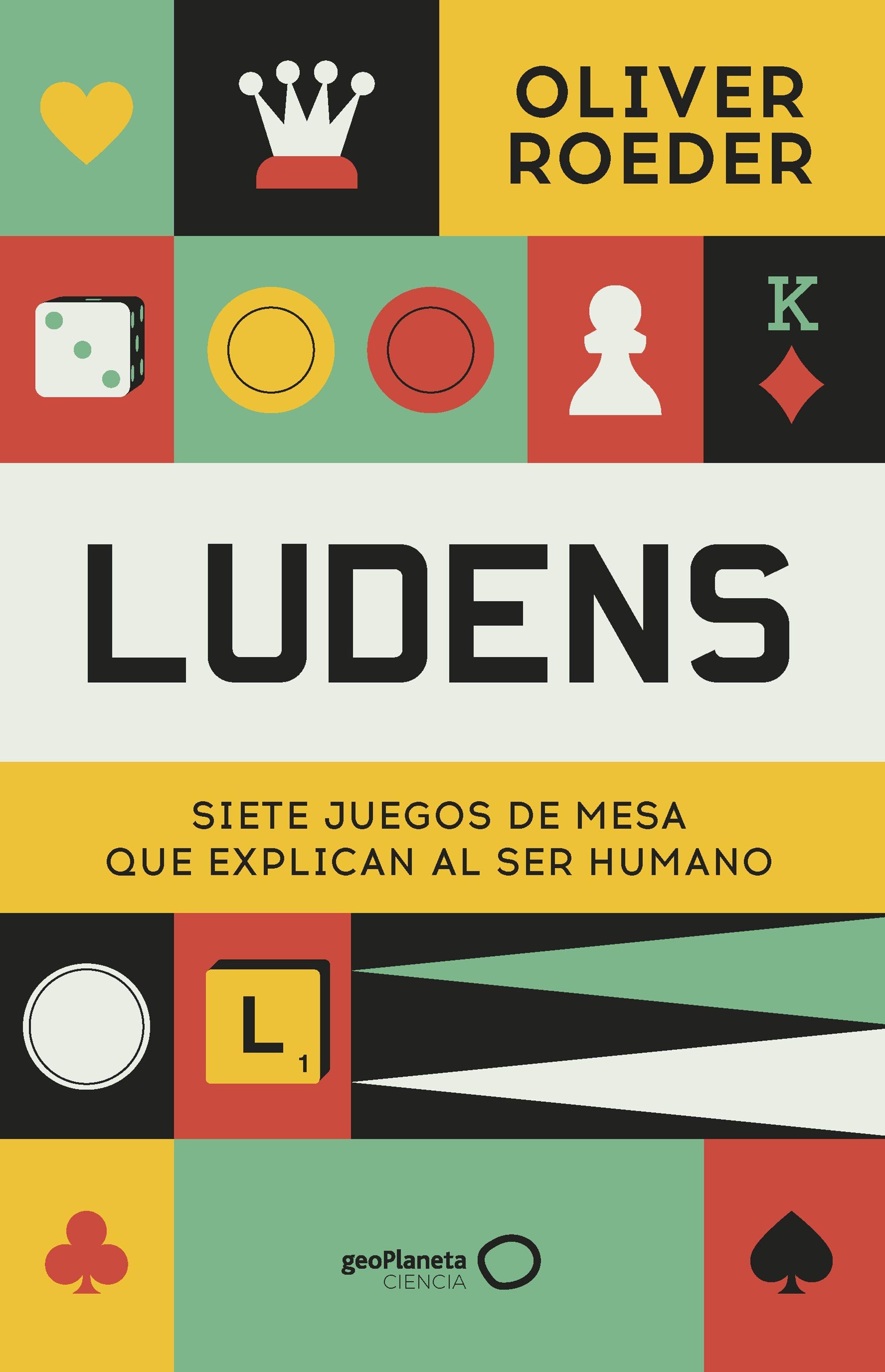 OLIVER ROEDER

K

LUDENS

SIETE JUEGOS DE MESA QUE EXPLICAN AL SER HUMANO

L 1

geoPlaneta CIENCIA